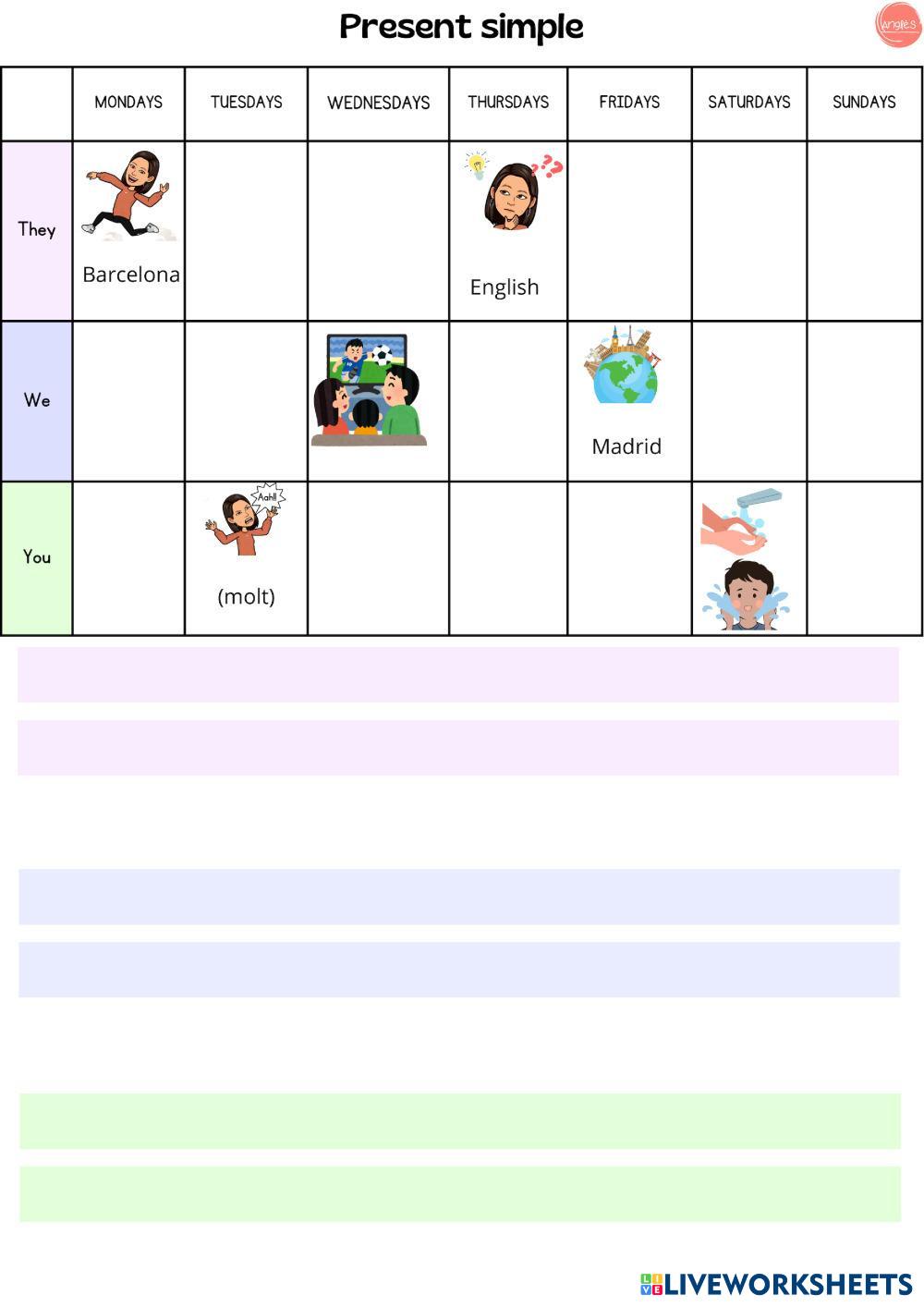 Present simple

Anglès

| | MONDAYS | TUESDAYS | WEDNESDAYS | THURSDAYS | FRIDAYS | SATURDAYS | SUNDAYS |
|---|---|---|---|---|---|---|---|
| They | Barcelona | | | English | | | |
| We | | | | | Madrid | | |
| You | | Aahh! (molt) | | | | | |

LIVEWORKSHEETS